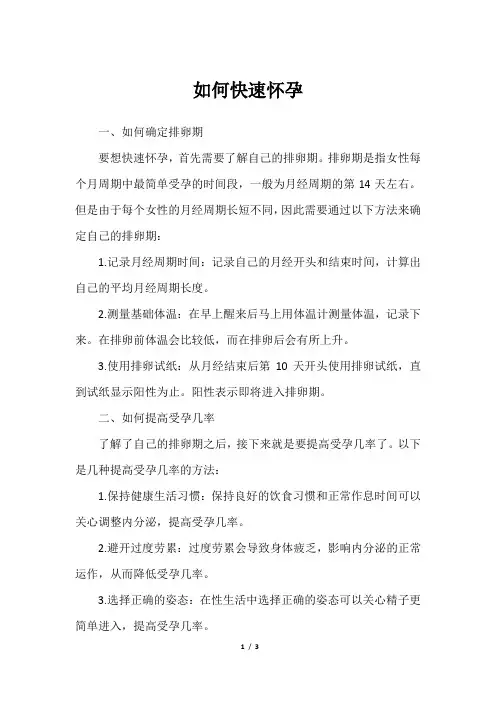 如何快速怀孕

一、如何确定排卵期

要想快速怀孕，首先需要了解自己的排卵期。排卵期是指女性每个月周期中最简单受孕的时间段，一般为月经周期的第 14 天左右。但是由于每个女性的月经周期长短不同，因此需要通过以下方法来确定自己的排卵期：

1.记录月经周期时间：记录自己的月经开头和结束时间，计算出自己的平均月经周期长度。

2.测量基础体温：在早上醒来后马上用体温计测量体温，记录下来。在排卵前体温会比较低，而在排卵后会有所上升。

3.使用排卵试纸：从月经结束后第 10 天开头使用排卵试纸，直到试纸显示阳性为止。阳性表示即将进入排卵期。

二、如何提高受孕几率

了解了自己的排卵期之后，接下来就是要提高受孕几率了。以下是几种提高受孕几率的方法：

1.保持健康生活习惯：保持良好的饮食习惯和正常作息时间可以关心调整内分泌，提高受孕几率。

2.避开过度劳累：过度劳累会导致身体疲乏，影响内分泌的正常运作，从而降低受孕几率。

3.选择正确的姿态：在性生活中选择正确的姿态可以关心精子更简单进入，提高受孕几率。

1 / 3